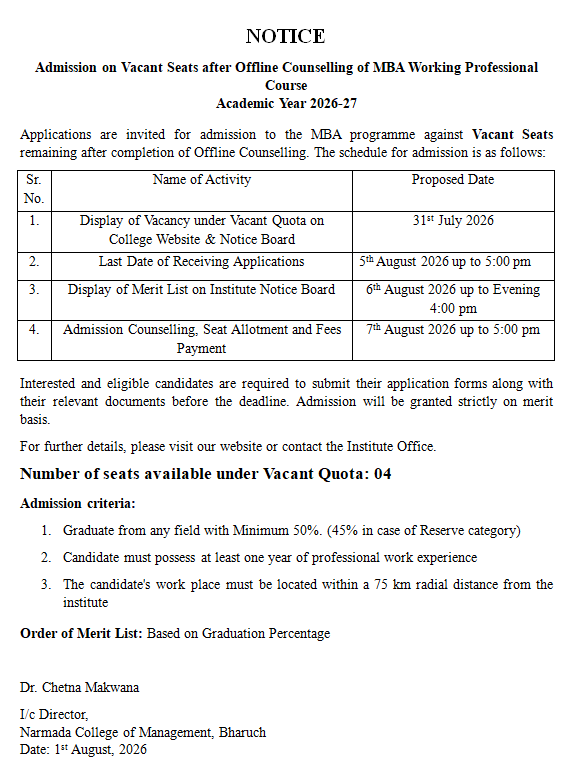 NOTICE

Admission on Vacant Seats after Offline Counselling of MBA Working Professional Course
Academic Year 2026-27

Applications are invited for admission to the MBA programme against Vacant Seats remaining after completion of Offline Counselling. The schedule for admission is as follows:

| Sr. No. | Name of Activity | Proposed Date |
|---|---|---|
| 1. | Display of Vacancy under Vacant Quota on College Website & Notice Board | $31^{st}$ July 2026 |
| 2. | Last Date of Receiving Applications | $5^{th}$ August 2026 up to 5:00 pm |
| 3. | Display of Merit List on Institute Notice Board | $6^{th}$ August 2026 up to Evening 4:00 pm |
| 4. | Admission Counselling, Seat Allotment and Fees Payment | $7^{th}$ August 2026 up to 5:00 pm |

Interested and eligible candidates are required to submit their application forms along with their relevant documents before the deadline. Admission will be granted strictly on merit basis.

For further details, please visit our website or contact the Institute Office.

Number of seats available under Vacant Quota: 04

Admission criteria:

1. Graduate from any field with Minimum 50%. (45% in case of Reserve category)
2. Candidate must possess at least one year of professional work experience
3. The candidate's work place must be located within a 75 km radial distance from the institute

Order of Merit List: Based on Graduation Percentage

Dr. Chetna Makwana

I/c Director,
Narmada College of Management, Bharuch
Date: $1^{st}$ August, 2026